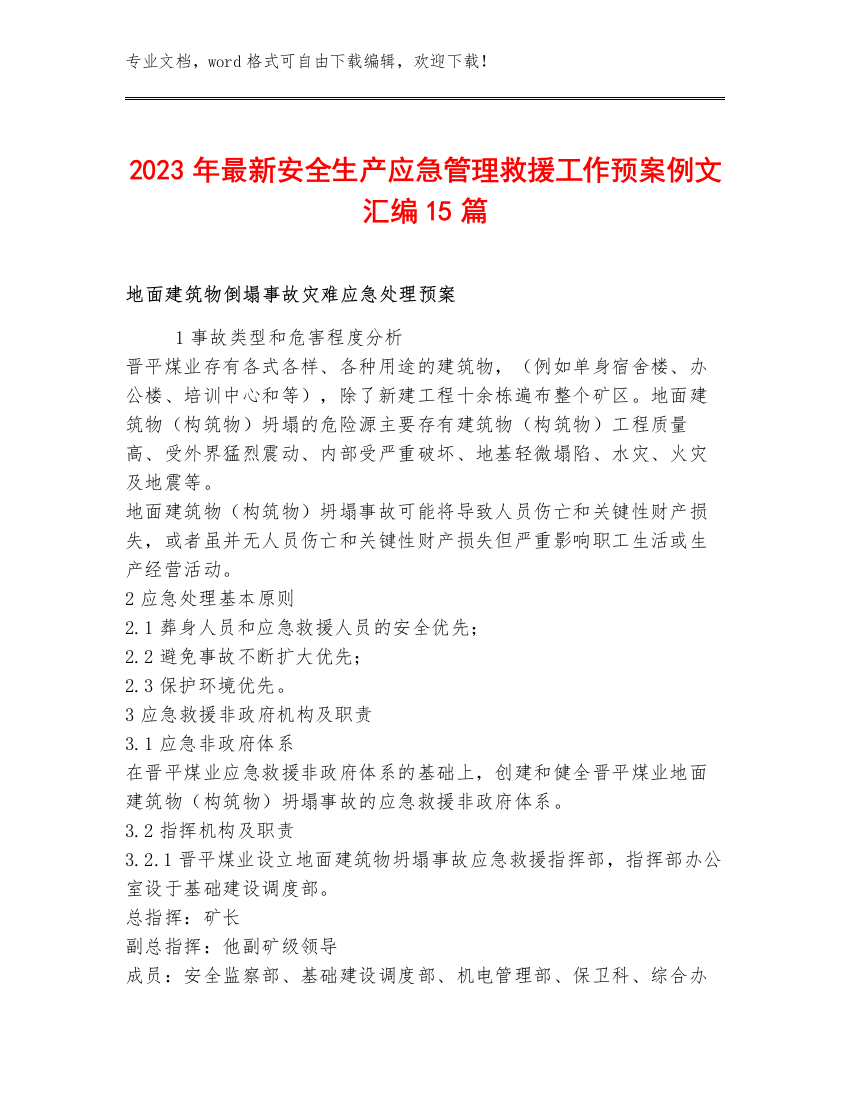 专业文档，word 格式可自由下载编辑，欢迎下载！

2023 年最新安全生产应急管理救援工作预案例文汇编 15 篇

地面建筑物倒塌事故灾难应急处理预案

1 事故类型和危害程度分析
晋平煤业存有各式各样、各种用途的建筑物，（例如单身宿舍楼、办公楼、培训中心和等），除了新建工程十余栋遍布整个矿区。地面建筑物（构筑物）坍塌的危险源主要存有建筑物（构筑物）工程质量高、受外界猛烈震动、内部受严重破坏、地基轻微塌陷、水灾、火灾及地震等。
地面建筑物（构筑物）坍塌事故可能将导致人员伤亡和关键性财产损失，或者虽并无人员伤亡和关键性财产损失但严重影响职工生活或生产经营活动。
2 应急处理基本原则
2.1 葬身人员和应急救援人员的安全优先；
2.2 避免事故不断扩大优先；
2.3 保护环境优先。
3 应急救援非政府机构及职责
3.1 应急非政府体系
在晋平煤业应急救援非政府体系的基础上，创建和健全晋平煤业地面建筑物（构筑物）坍塌事故的应急救援非政府体系。
3.2 指挥机构及职责
3.2.1 晋平煤业设立地面建筑物坍塌事故应急救援指挥部，指挥部办公室设于基础建设调度部。
总指挥：矿长
副总指挥：他副矿级领导
成员：安全监察部、基础建设调度部、机电管理部、保卫科、综合办